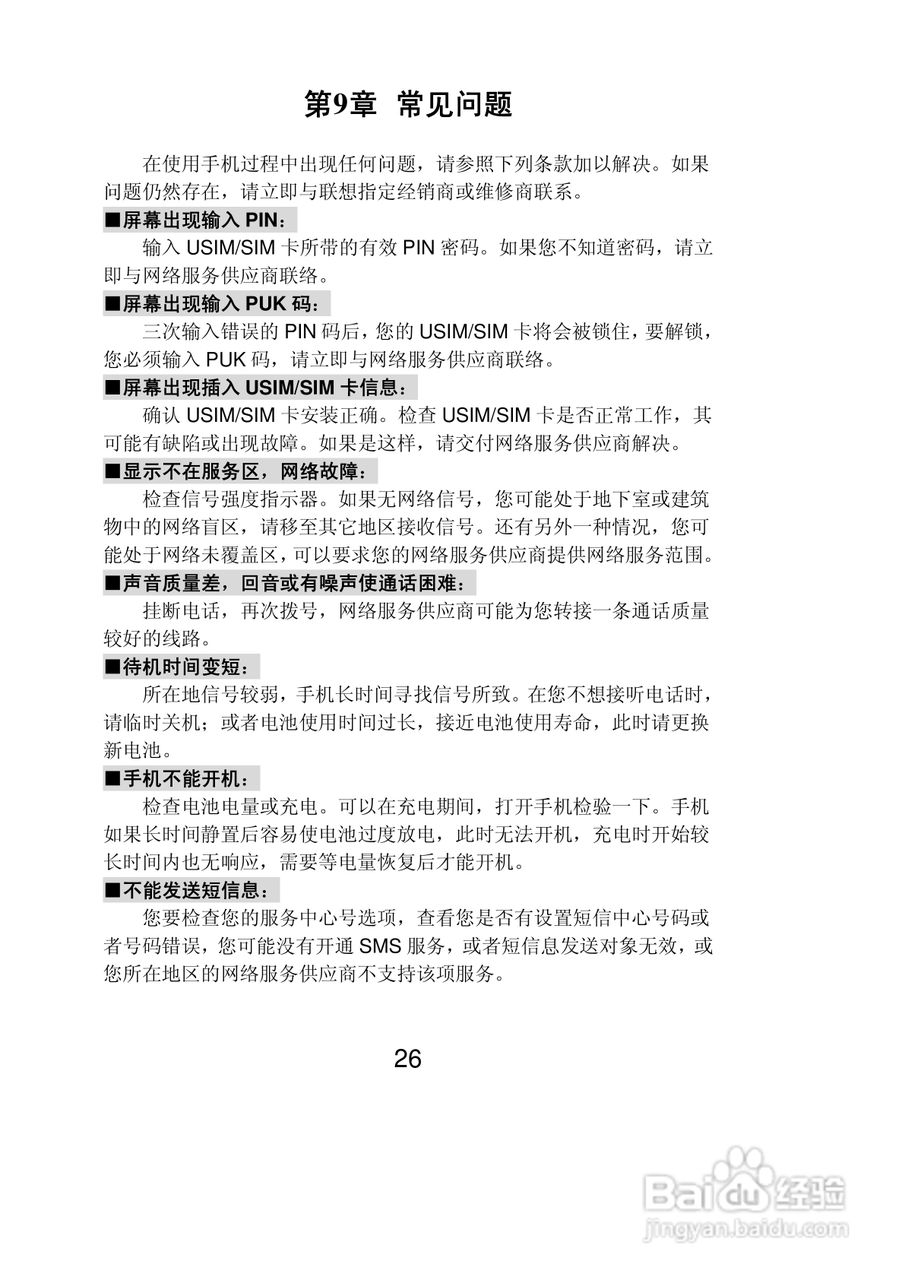 第9章 常见问题

在使用手机过程中出现任何问题，请参照下列条款加以解决。如果问题仍然存在，请立即与联想指定经销商或维修商联系。

■屏幕出现输入 PIN：

输入 USIM/SIM 卡所带的有效 PIN 密码。如果您不知道密码，请立即与网络服务供应商联络。

■屏幕出现输入 PUK 码：

三次输入错误的 PIN 码后，您的 USIM/SIM 卡将会被锁住，要解锁，您必须输入 PUK 码，请立即与网络服务供应商联络。

■屏幕出现插入 USIM/SIM 卡信息：

确认 USIM/SIM 卡安装正确。检查 USIM/SIM 卡是否正常工作，其可能有缺陷或出现故障。如果是这样，请交付网络服务供应商解决。

■显示不在服务区，网络故障：

检查信号强度指示器。如果无网络信号，您可能处于地下室或建筑物中的网络盲区，请移至其它地区接收信号。还有另外一种情况，您可能处于网络未覆盖区，可以要求您的网络服务供应商提供网络服务范围。

■声音质量差，回音或有噪声使通话困难：

挂断电话，再次拨号，网络服务供应商可能为您转接一条通话质量较好的线路。

■待机时间变短：

所在地信号较弱，手机长时间寻找信号所致。在您不想接听电话时，请临时关机；或者电池使用时间过长，接近电池使用寿命，此时请更换新电池。

■手机不能开机：

检查电池电量或充电。可以在充电期间，打开手机检验一下。手机如果长时间静置后容易使电池过度放电，此时无法开机，充电时开始较长时间内也无响应，需要等电量恢复后才能开机。

■不能发送短信息：

您要检查您的服务中心号选项，查看您是否有设置短信中心号码或者号码错误，您可能没有开通 SMS 服务，或者短信息发送对象无效，或您所在地区的网络服务供应商不支持该项服务。

26

Baidu经验
jingyan.baidu.com